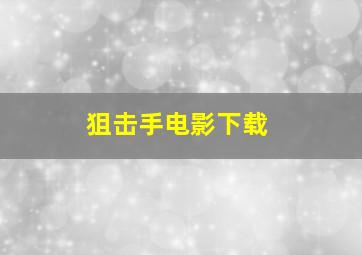 狙击手电影下载